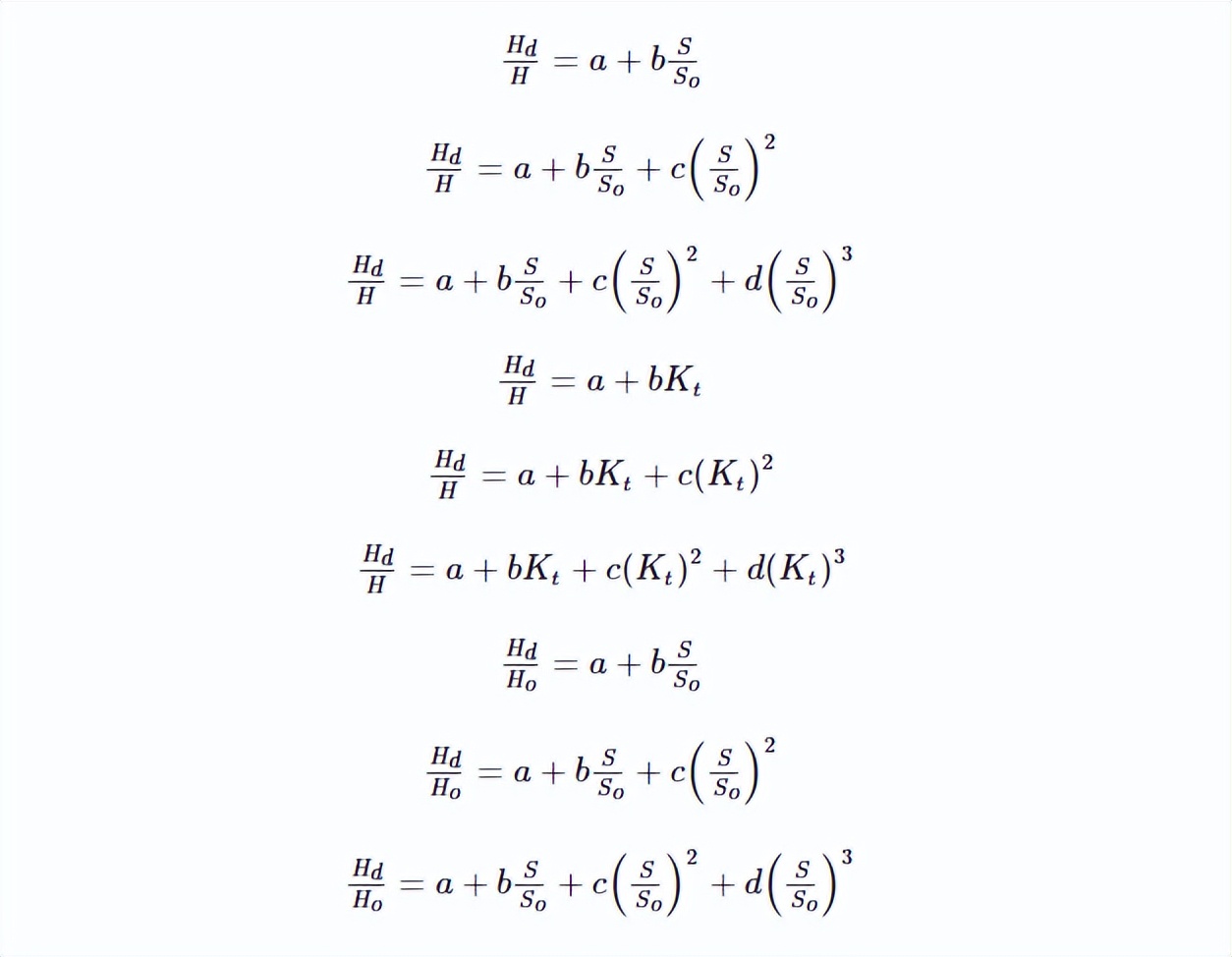 $\frac{Hd}{H} = a + b\frac{S}{So}$

$\frac{Hd}{H} = a + b\frac{S}{So} + c\left(\frac{S}{So}\right)^2$

$\frac{Hd}{H} = a + b\frac{S}{So} + c\left(\frac{S}{So}\right)^2 + d\left(\frac{S}{So}\right)^3$

$\frac{Hd}{H} = a + bK_t$

$\frac{Hd}{H} = a + bK_t + c(K_t)^2$

$\frac{Hd}{H} = a + bK_t + c(K_t)^2 + d(K_t)^3$

$\frac{Hd}{Ho} = a + b\frac{S}{So}$

$\frac{Hd}{Ho} = a + b\frac{S}{So} + c\left(\frac{S}{So}\right)^2$

$\frac{Hd}{Ho} = a + b\frac{S}{So} + c\left(\frac{S}{So}\right)^2 + d\left(\frac{S}{So}\right)^3$